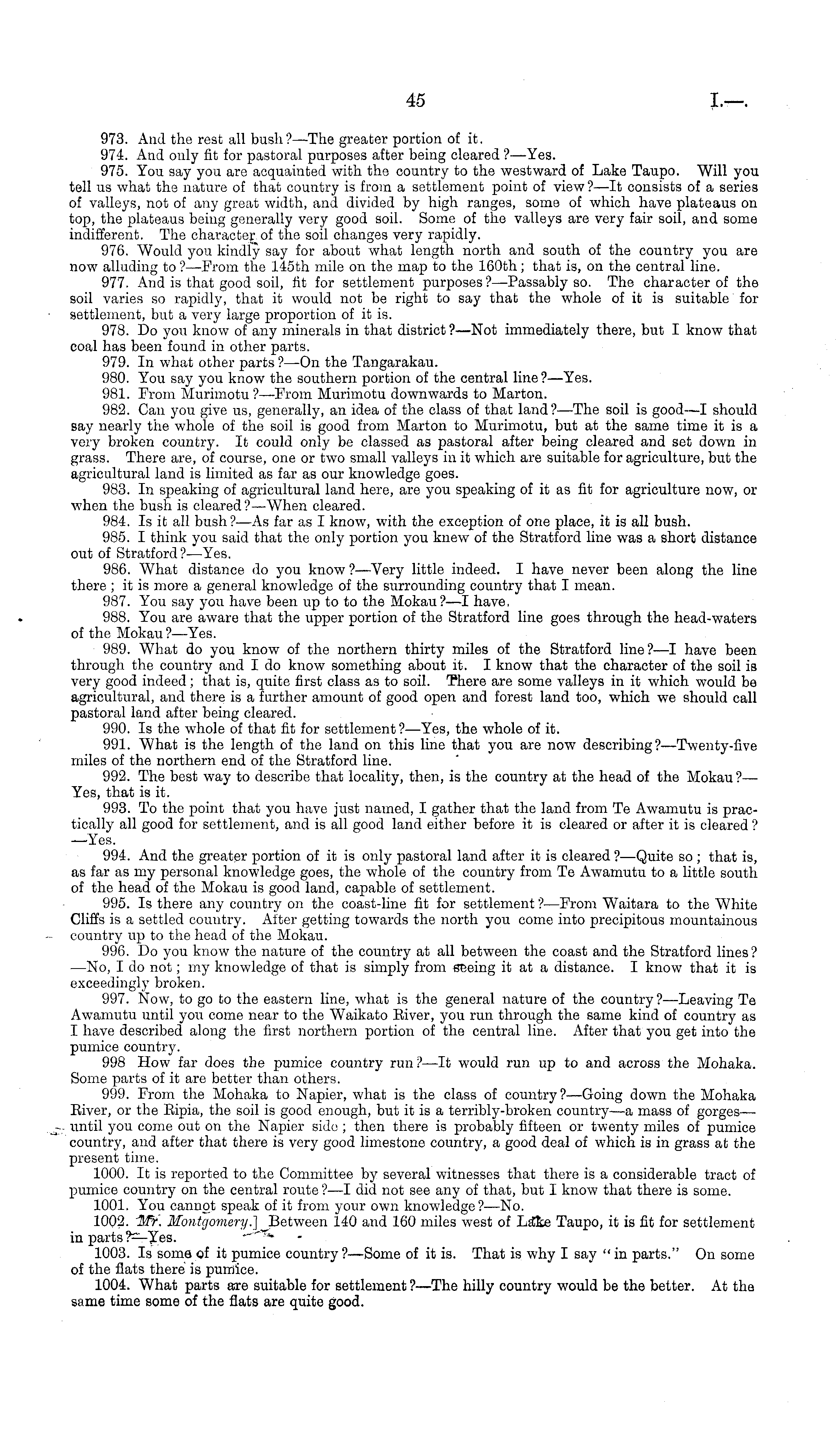 45 I.—.

973. And the rest all bush?—The greater portion of it.

974. And only fit for pastoral purposes after being cleared?—Yes.

975. You say you are acquainted with the country to the westward of Lake Taupo. Will you tell us what the nature of that country is from a settlement point of view?—It consists of a series of valleys, not of any great width, and divided by high ranges, some of which have plateaus on top, the plateaus being generally very good soil. Some of the valleys are very fair soil, and some indifferent. The character of the soil changes very rapidly.

976. Would you kindly say for about what length north and south of the country you are now alluding to?—From the 145th mile on the map to the 160th; that is, on the central line.

977. And is that good soil, fit for settlement purposes?—Passably so. The character of the soil varies so rapidly, that it would not be right to say that the whole of it is suitable for settlement, but a very large proportion of it is.

978. Do you know of any minerals in that district?—Not immediately there, but I know that coal has been found in other parts.

979. In what other parts?—On the Tangarakau.

980. You say you know the southern portion of the central line?—Yes.

981. From Murimotu?—From Murimotu downwards to Marton.

982. Can you give us, generally, an idea of the class of that land?—The soil is good—I should say nearly the whole of the soil is good from Marton to Murimotu, but at the same time it is a very broken country. It could only be classed as pastoral after being cleared and set down in grass. There are, of course, one or two small valleys in it which are suitable for agriculture, but the agricultural land is limited as far as our knowledge goes.

983. In speaking of agricultural land here, are you speaking of it as fit for agriculture now, or when the bush is cleared?—When cleared.

984. Is it all bush?—As far as I know, with the exception of one place, it is all bush.

985. I think you said that the only portion you knew of the Stratford line was a short distance out of Stratford?—Yes.

986. What distance do you know?—Very little indeed. I have never been along the line there; it is more a general knowledge of the surrounding country that I mean.

987. You say you have been up to to the Mokau?—I have.

988. You are aware that the upper portion of the Stratford line goes through the head-waters of the Mokau?—Yes.

989. What do you know of the northern thirty miles of the Stratford line?—I have been through the country and I do know something about it. I know that the character of the soil is very good indeed; that is, quite first class as to soil. There are some valleys in it which would be agricultural, and there is a further amount of good open and forest land too, which we should call pastoral land after being cleared.

990. Is the whole of that fit for settlement?—Yes, the whole of it.

991. What is the length of the land on this line that you are now describing?—Twenty-five miles of the northern end of the Stratford line.

992. The best way to describe that locality, then, is the country at the head of the Mokau?—Yes, that is it.

993. To the point that you have just named, I gather that the land from Te Awamutu is practically all good for settlement, and is all good land either before it is cleared or after it is cleared?—Yes.

994. And the greater portion of it is only pastoral land after it is cleared?—Quite so; that is, as far as my personal knowledge goes, the whole of the country from Te Awamutu to a little south of the head of the Mokau is good land, capable of settlement.

995. Is there any country on the coast-line fit for settlement?—From Waitara to the White Cliffs is a settled country. After getting towards the north you come into precipitous mountainous country up to the head of the Mokau.

996. Do you know the nature of the country at all between the coast and the Stratford lines?—No, I do not; my knowledge of that is simply from seeing it at a distance. I know that it is exceedingly broken.

997. Now, to go to the eastern line, what is the general nature of the country?—Leaving Te Awamutu until you come near to the Waikato River, you run through the same kind of country as I have described along the first northern portion of the central line. After that you get into the pumice country.

998 How far does the pumice country run?—It would run up to and across the Mohaka. Some parts of it are better than others.

999. From the Mohaka to Napier, what is the class of country?—Going down the Mohaka River, or the Ripia, the soil is good enough, but it is a terribly-broken country—a mass of gorges—until you come out on the Napier side; then there is probably fifteen or twenty miles of pumice country, and after that there is very good limestone country, a good deal of which is in grass at the present time.

1000. It is reported to the Committee by several witnesses that there is a considerable tract of pumice country on the central route?—I did not see any of that, but I know that there is some.

1001. You cannot speak of it from your own knowledge?—No.

1002. Mr. Montgomery.] Between 140 and 160 miles west of Lake Taupo, it is fit for settlement in parts?—Yes.

1003. Is some of it pumice country?—Some of it is. That is why I say "in parts." On some of the flats there is pumice.

1004. What parts are suitable for settlement?—The hilly country would be the better. At the same time some of the flats are quite good.